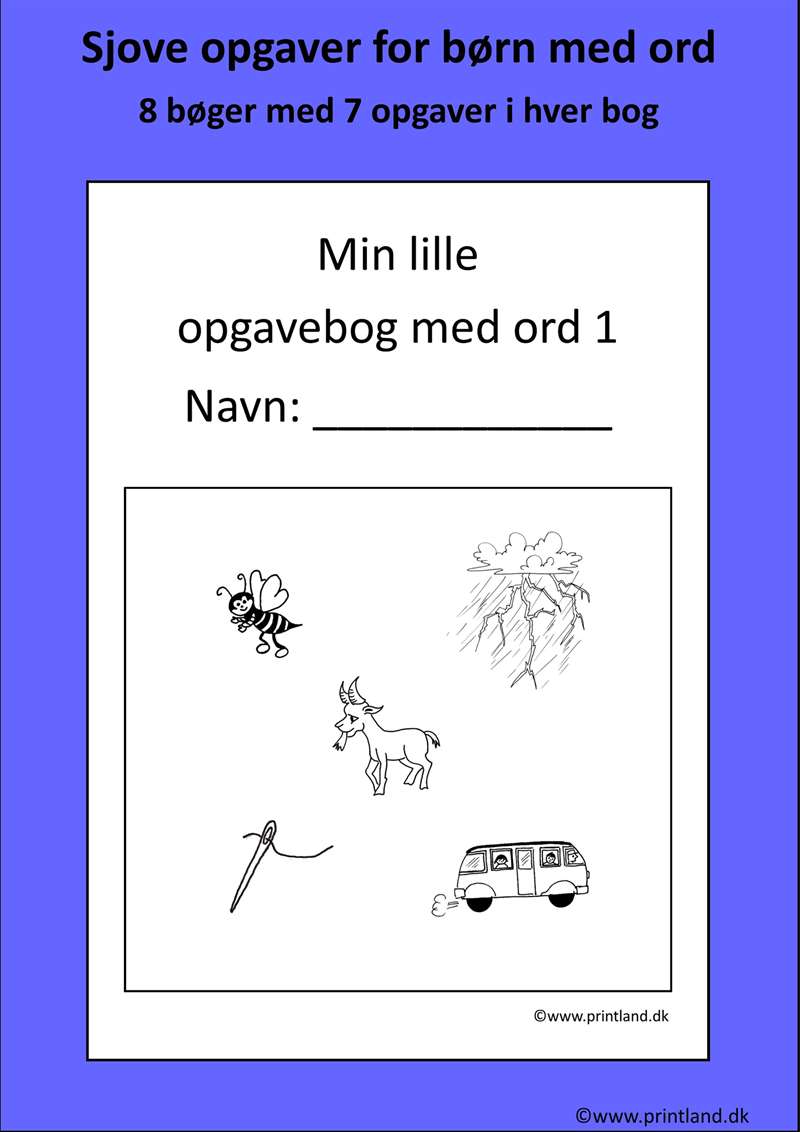 Sjove opgaver for børn med ord

8 bøger med 7 opgaver i hver bog

Min lille

opgavebog med ord 1

Navn: ____________

©www.printland.dk

©www.printland.dk